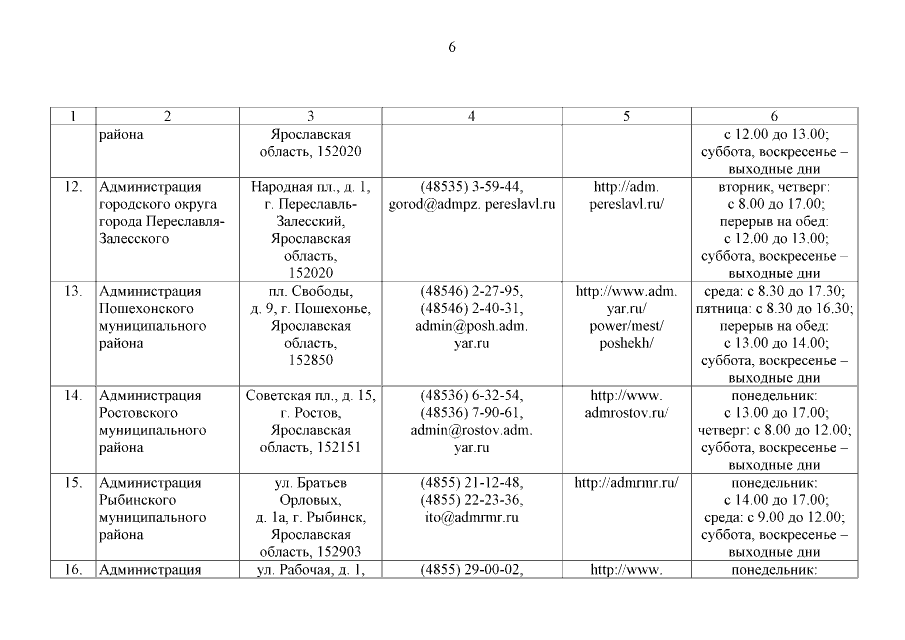 6

| 1 | 2 | 3 | 4 | 5 | 6 |
|---|---|---|---|---|---|
| | района | Ярославская область, 152020 | | | с 12.00 до 13.00; суббота, воскресенье – выходные дни |
| 12. | Администрация городского округа города Переславля-Залесского | Народная пл., д. 1, г. Переславль-Залесский, Ярославская область, 152020 | (48535) 3-59-44, gorod@admpz. pereslavl.ru | http://adm. pereslavl.ru/ | вторник, четверг: с 8.00 до 17.00; перерыв на обед: с 12.00 до 13.00; суббота, воскресенье – выходные дни |
| 13. | Администрация Пошехонского муниципального района | пл. Свободы, д. 9, г. Пошехонье, Ярославская область, 152850 | (48546) 2-27-95, (48546) 2-40-31, admin@posh.adm. yar.ru | http://www.adm. yar.ru/ power/mest/ poshekh/ | среда: с 8.30 до 17.30; пятница: с 8.30 до 16.30; перерыв на обед: с 13.00 до 14.00; суббота, воскресенье – выходные дни |
| 14. | Администрация Ростовского муниципального района | Советская пл., д. 15, г. Ростов, Ярославская область, 152151 | (48536) 6-32-54, (48536) 7-90-61, admin@rostov.adm. yar.ru | http://www. admrostov.ru/ | понедельник: с 13.00 до 17.00; четверг: с 8.00 до 12.00; суббота, воскресенье – выходные дни |
| 15. | Администрация Рыбинского муниципального района | ул. Братьев Орловых, д. 1а, г. Рыбинск, Ярославская область, 152903 | (4855) 21-12-48, (4855) 22-23-36, ito@admrmr.ru | http://admrmr.ru/ | понедельник: с 14.00 до 17.00; среда: с 9.00 до 12.00; суббота, воскресенье – выходные дни |
| 16. | Администрация | ул. Рабочая, д. 1, | (4855) 29-00-02, | http://www. | понедельник: |